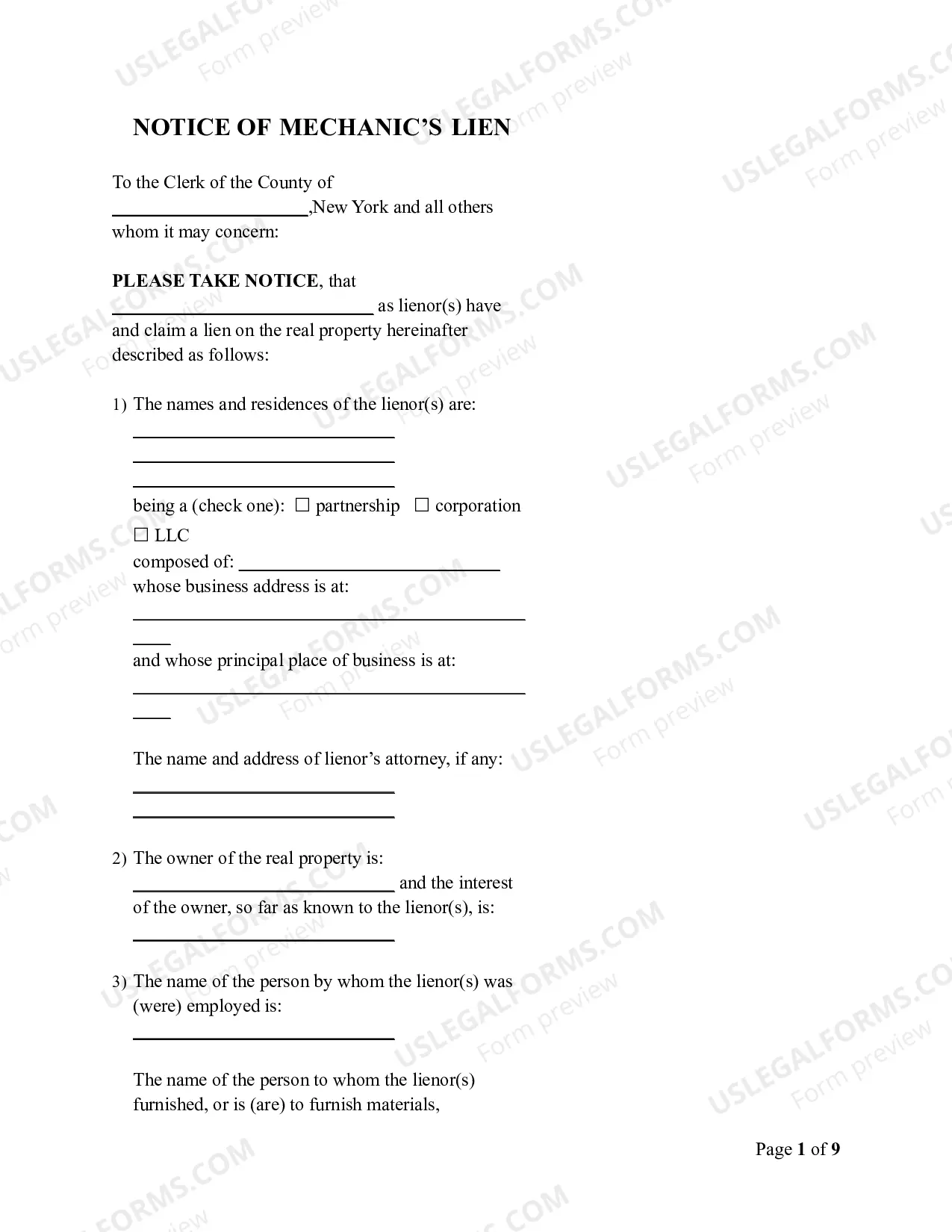 NOTICE OF MECHANIC'S LIEN

To the Clerk of the County of
____,New York and all others whom it may concern:

PLEASE TAKE NOTICE, that ____ as lienor(s) have and claim a lien on the real property hereinafter described as follows:

1) The names and residences of the lienor(s) are:
____
____
____
being a (check one): ☐ partnership ☐ corporation ☐ LLC
composed of: ____
whose business address is at:
____
and whose principal place of business is at:
____

The name and address of lienor's attorney, if any:
____
____

2) The owner of the real property is:
____ and the interest of the owner, so far as known to the lienor(s), is:
____

3) The name of the person by whom the lienor(s) was (were) employed is:
____

The name of the person to whom the lienor(s) furnished, or is (are) to furnish materials,

Page 1 of 9

USLEGALFORMS.COM Form preview